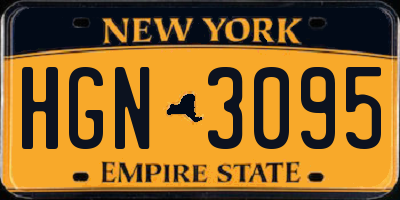 NEW YORK

HGN 3095

EMPIRE STATE